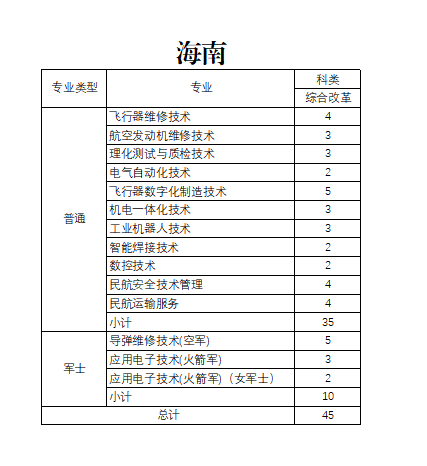 海南

| 专业类型 | 专业 | 科类 |
|---|---|---|
| | | 综合改革 |
| 普通 | 飞行器维修技术 | 4 |
| | 航空发动机维修技术 | 3 |
| | 理化测试与质检技术 | 3 |
| | 电气自动化技术 | 2 |
| | 飞行器数字化制造技术 | 5 |
| | 机电一体化技术 | 3 |
| | 工业机器人技术 | 3 |
| | 智能焊接技术 | 2 |
| | 数控技术 | 2 |
| | 民航安全技术管理 | 4 |
| | 民航运输服务 | 4 |
| | 小计 | 35 |
| 军士 | 导弹维修技术(空军) | 5 |
| | 应用电子技术(火箭军) | 3 |
| | 应用电子技术(火箭军)（女军士） | 2 |
| | 小计 | 10 |
| 总计 | | 45 |